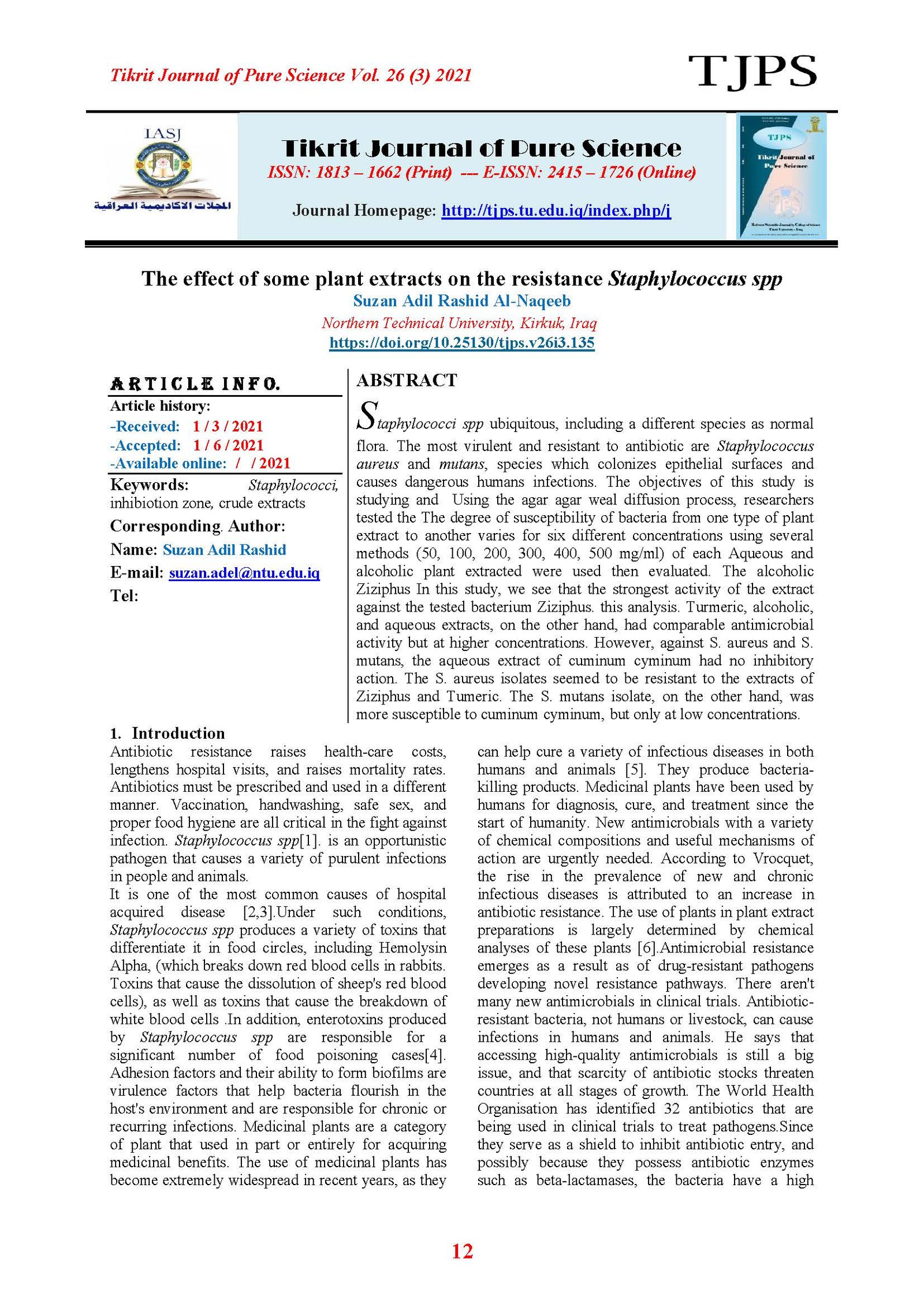 Tikrit Journal of Pure Science Vol. 26 (3) 2021

TJPS

IASJ

المجلات الاكاديمية العراقية

Tikrit Journal of Pure Science

ISSN: 1813 – 1662 (Print) --- E-ISSN: 2415 – 1726 (Online)

Journal Homepage: http://tjps.tu.edu.iq/index.php/j

TJPS

Tikrit Journal of Pure Science

The effect of some plant extracts on the resistance Staphylococcus spp

Suzan Adil Rashid Al-Naqeeb

Northern Technical University, Kirkuk, Iraq

https://doi.org/10.25130/tjps.v26i3.135

ARTICLE INFO.

Article history:
-Received: 1 / 3 / 2021
-Accepted: 1 / 6 / 2021
-Available online: / / 2021

Keywords: Staphylococci, inhibiotion zone, crude extracts

Corresponding. Author:

Name: Suzan Adil Rashid

E-mail: suzan.adel@ntu.edu.iq

Tel:

ABSTRACT

Staphylococci spp ubiquitous, including a different species as normal flora. The most virulent and resistant to antibiotic are Staphylococcus aureus and mutans, species which colonizes epithelial surfaces and causes dangerous humans infections. The objectives of this study is studying and Using the agar agar weal diffusion process, researchers tested the The degree of susceptibility of bacteria from one type of plant extract to another varies for six different concentrations using several methods (50, 100, 200, 300, 400, 500 mg/ml) of each Aqueous and alcoholic plant extracted were used then evaluated. The alcoholic Ziziphus In this study, we see that the strongest activity of the extract against the tested bacterium Ziziphus. this analysis. Turmeric, alcoholic, and aqueous extracts, on the other hand, had comparable antimicrobial activity but at higher concentrations. However, against S. aureus and S. mutans, the aqueous extract of cuminum cyminum had no inhibitory action. The S. aureus isolates seemed to be resistant to the extracts of Ziziphus and Tumeric. The S. mutans isolate, on the other hand, was more susceptible to cuminum cyminum, but only at low concentrations.

1. Introduction

Antibiotic resistance raises health-care costs, lengthens hospital visits, and raises mortality rates. Antibiotics must be prescribed and used in a different manner. Vaccination, handwashing, safe sex, and proper food hygiene are all critical in the fight against infection. Staphylococcus spp[1]. is an opportunistic pathogen that causes a variety of purulent infections in people and animals.
It is one of the most common causes of hospital acquired disease [2,3].Under such conditions, Staphylococcus spp produces a variety of toxins that differentiate it in food circles, including Hemolysin Alpha, (which breaks down red blood cells in rabbits. Toxins that cause the dissolution of sheep's red blood cells), as well as toxins that cause the breakdown of white blood cells .In addition, enterotoxins produced by Staphylococcus spp are responsible for a significant number of food poisoning cases[4]. Adhesion factors and their ability to form biofilms are virulence factors that help bacteria flourish in the host's environment and are responsible for chronic or recurring infections. Medicinal plants are a category of plant that used in part or entirely for acquiring medicinal benefits. The use of medicinal plants has become extremely widespread in recent years, as they can help cure a variety of infectious diseases in both humans and animals [5]. They produce bacteria-killing products. Medicinal plants have been used by humans for diagnosis, cure, and treatment since the start of humanity. New antimicrobials with a variety of chemical compositions and useful mechanisms of action are urgently needed. According to Vrocquet, the rise in the prevalence of new and chronic infectious diseases is attributed to an increase in antibiotic resistance. The use of plants in plant extract preparations is largely determined by chemical analyses of these plants [6].Antimicrobial resistance emerges as a result as of drug-resistant pathogens developing novel resistance pathways. There aren't many new antimicrobials in clinical trials. Antibiotic-resistant bacteria, not humans or livestock, can cause infections in humans and animals. He says that accessing high-quality antimicrobials is still a big issue, and that scarcity of antibiotic stocks threaten countries at all stages of growth. The World Health Organisation has identified 32 antibiotics that are being used in clinical trials to treat pathogens.Since they serve as a shield to inhibit antibiotic entry, and possibly because they possess antibiotic enzymes such as beta-lactamases, the bacteria have a high

12